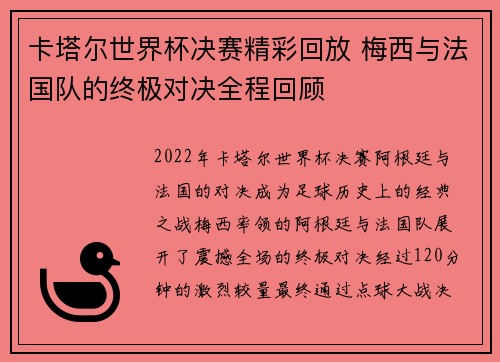 卡塔尔世界杯决赛精彩回放 梅西与法国队的终极对决全程回顾

2022年卡塔尔世界杯决赛阿根廷与法国的对决成为足球历史上的经典之战梅西率领的阿根廷与法国队展开了震撼全场的终极对决经过120分钟的激烈较量最终通过点球大战决